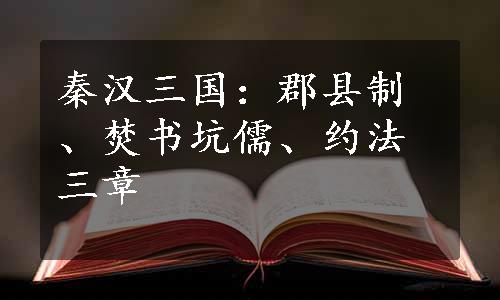 秦汉三国：郡县制、焚书坑儒、约法三章